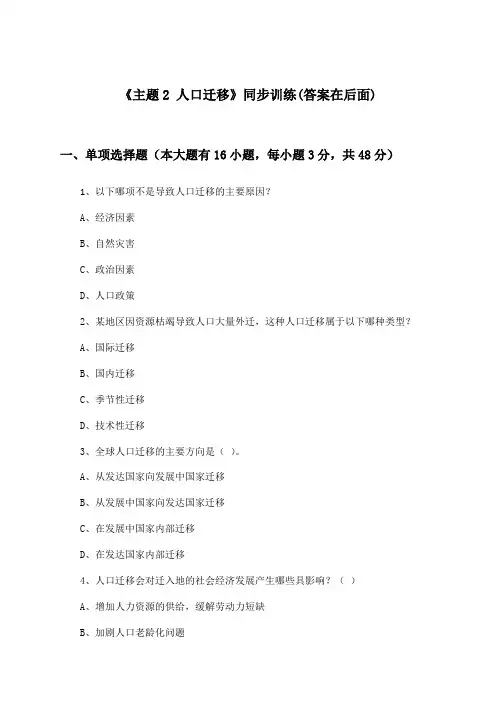 《主题 2 人口迁移》同步训练(答案在后面)

一、单项选择题（本大题有 16 小题，每小题 3 分，共 48 分）

1、以下哪项不是导致人口迁移的主要原因?

A、经济因素

B、自然灾害

C、政治因素

D、人口政策

2、某地区因资源枯竭导致人口大量外迁，这种人口迁移属于以下哪种类型?

A、国际迁移

B、国内迁移

C、季节性迁移

D、技术性迁移

3、全球人口迁移的主要方向是（ ）。

A、从发达国家向发展中国家迁移

B、从发展中国家向发达国家迁移

C、在发展中国家内部迁移

D、在发达国家内部迁移

4、人口迁移会对迁入地的社会经济发展产生哪些具影响?（ ）

A、增加人力资源的供给，缓解劳动力短缺

B、加剧人口老龄化问题